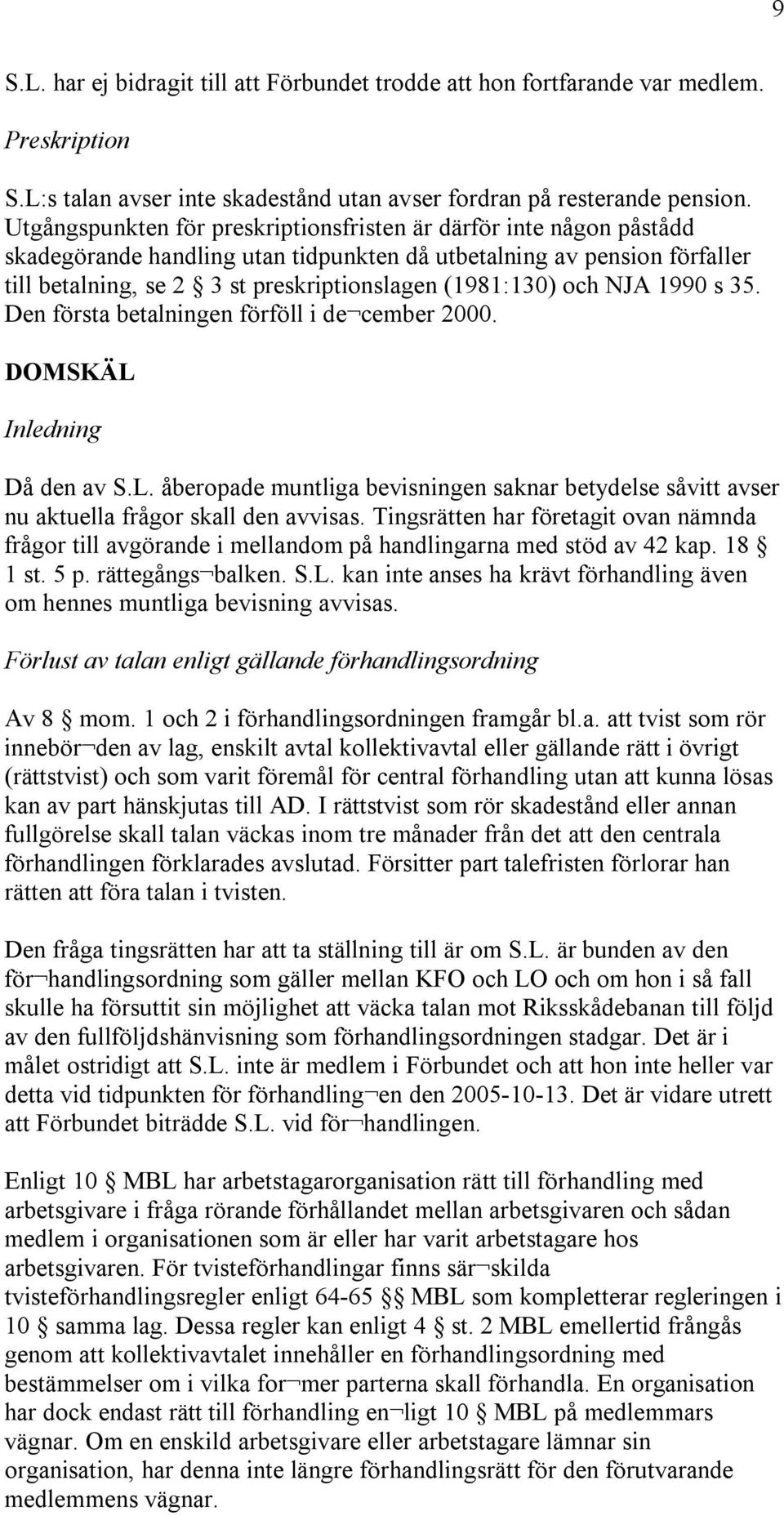 9

S.L. har ej bidragit till att Förbundet trodde att hon fortfarande var medlem.

Preskription

S.L:s talan avser inte skadestånd utan avser fordran på resterande pension. Utgångspunkten för preskriptionsfristen är därför inte någon påstådd skadegörande handling utan tidpunkten då utbetalning av pension förfaller till betalning, se 2 § 3 st preskriptionslagen (1981:130) och NJA 1990 s 35. Den första betalningen förföll i de¬cember 2000.

DOMSKÄL

Inledning

Då den av S.L. åberopade muntliga bevisningen saknar betydelse såvitt avser nu aktuella frågor skall den avvisas. Tingsrätten har företagit ovan nämnda frågor till avgörande i mellandom på handlingarna med stöd av 42 kap. 18 § 1 st. 5 p. rättegångs¬balken. S.L. kan inte anses ha krävt förhandling även om hennes muntliga bevisning avvisas.

Förlust av talan enligt gällande förhandlingsordning

Av 8 § mom. 1 och 2 i förhandlingsordningen framgår bl.a. att tvist som rör innebör¬den av lag, enskilt avtal kollektivavtal eller gällande rätt i övrigt (rättstvist) och som varit föremål för central förhandling utan att kunna lösas kan av part hänskjutas till AD. I rättstvist som rör skadestånd eller annan fullgörelse skall talan väckas inom tre månader från det att den centrala förhandlingen förklarades avslutad. Försitter part talefristen förlorar han rätten att föra talan i tvisten.

Den fråga tingsrätten har att ta ställning till är om S.L. är bunden av den för¬handlingsordning som gäller mellan KFO och LO och om hon i så fall skulle ha försuttit sin möjlighet att väcka talan mot Riksskådebanan till följd av den fullföljdshänvisning som förhandlingsordningen stadgar. Det är i målet ostridigt att S.L. inte är medlem i Förbundet och att hon inte heller var detta vid tidpunkten för förhandling¬en den 2005-10-13. Det är vidare utrett att Förbundet biträdde S.L. vid för¬handlingen.

Enligt 10 § MBL har arbetstagarorganisation rätt till förhandling med arbetsgivare i fråga rörande förhållandet mellan arbetsgivaren och sådan medlem i organisationen som är eller har varit arbetstagare hos arbetsgivaren. För tvisteförhandlingar finns sär¬skilda tvisteförhandlingsregler enligt 64-65 §§ MBL som kompletterar regleringen i 10 § samma lag. Dessa regler kan enligt 4 § st. 2 MBL emellertid frångås genom att kollektivavtalet innehåller en förhandlingsordning med bestämmelser om i vilka for¬mer parterna skall förhandla. En organisation har dock endast rätt till förhandling en¬ligt 10 § MBL på medlemmars vägnar. Om en enskild arbetsgivare eller arbetstagare lämnar sin organisation, har denna inte längre förhandlingsrätt för den förutvarande medlemmens vägnar.